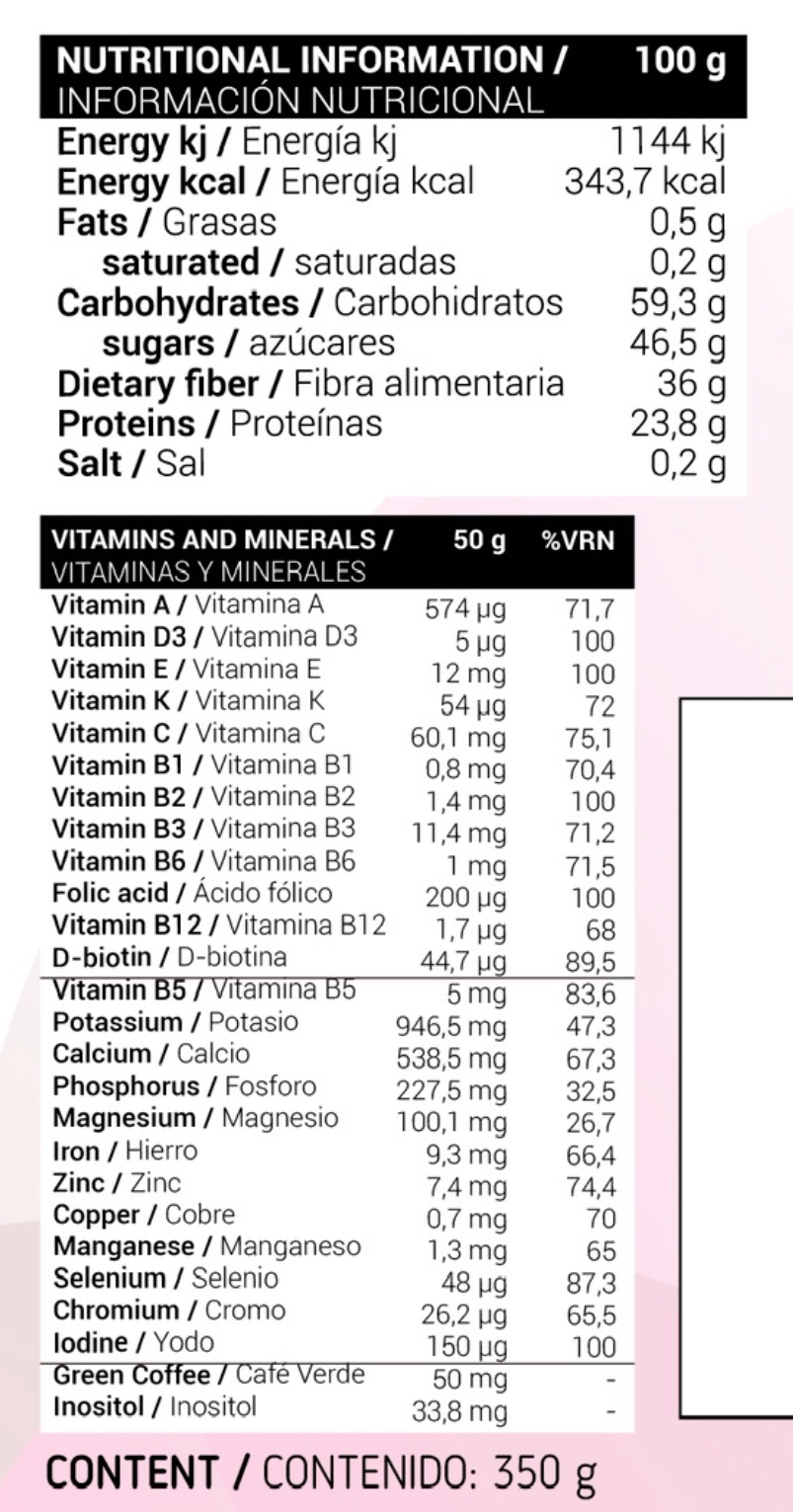 | NUTRITIONAL INFORMATION / INFORMACIÓN NUTRICIONAL | 100 g |
|---|---|
| Energy kj / Energía kj | 1144 kj |
| Energy kcal / Energía kcal | 343,7 kcal |
| Fats / Grasas | 0,5 g |
| saturated / saturadas | 0,2 g |
| Carbohydrates / Carbohidratos | 59,3 g |
| sugars / azúcares | 46,5 g |
| Dietary fiber / Fibra alimentaria | 36 g |
| Proteins / Proteínas | 23,8 g |
| Salt / Sal | 0,2 g |

| VITAMINS AND MINERALS / VITAMINAS Y MINERALES | 50 g | %VRN |
|---|---|---|
| Vitamin A / Vitamina A | 574 µg | 71,7 |
| Vitamin D3 / Vitamina D3 | 5 µg | 100 |
| Vitamin E / Vitamina E | 12 mg | 100 |
| Vitamin K / Vitamina K | 54 µg | 72 |
| Vitamin C / Vitamina C | 60,1 mg | 75,1 |
| Vitamin B1 / Vitamina B1 | 0,8 mg | 70,4 |
| Vitamin B2 / Vitamina B2 | 1,4 mg | 100 |
| Vitamin B3 / Vitamina B3 | 11,4 mg | 71,2 |
| Vitamin B6 / Vitamina B6 | 1 mg | 71,5 |
| Folic acid / Ácido fólico | 200 µg | 100 |
| Vitamin B12 / Vitamina B12 | 1,7 µg | 68 |
| D-biotin / D-biotina | 44,7 µg | 89,5 |
| Vitamin B5 / Vitamina B5 | 5 mg | 83,6 |
| Potassium / Potasio | 946,5 mg | 47,3 |
| Calcium / Calcio | 538,5 mg | 67,3 |
| Phosphorus / Fosforo | 227,5 mg | 32,5 |
| Magnesium / Magnesio | 100,1 mg | 26,7 |
| Iron / Hierro | 9,3 mg | 66,4 |
| Zinc / Zinc | 7,4 mg | 74,4 |
| Copper / Cobre | 0,7 mg | 70 |
| Manganese / Manganeso | 1,3 mg | 65 |
| Selenium / Selenio | 48 µg | 87,3 |
| Chromium / Cromo | 26,2 µg | 65,5 |
| Iodine / Yodo | 150 µg | 100 |
| Green Coffee / Café Verde | 50 mg | - |
| Inositol / Inositol | 33,8 mg | - |

CONTENT / CONTENIDO: 350 g